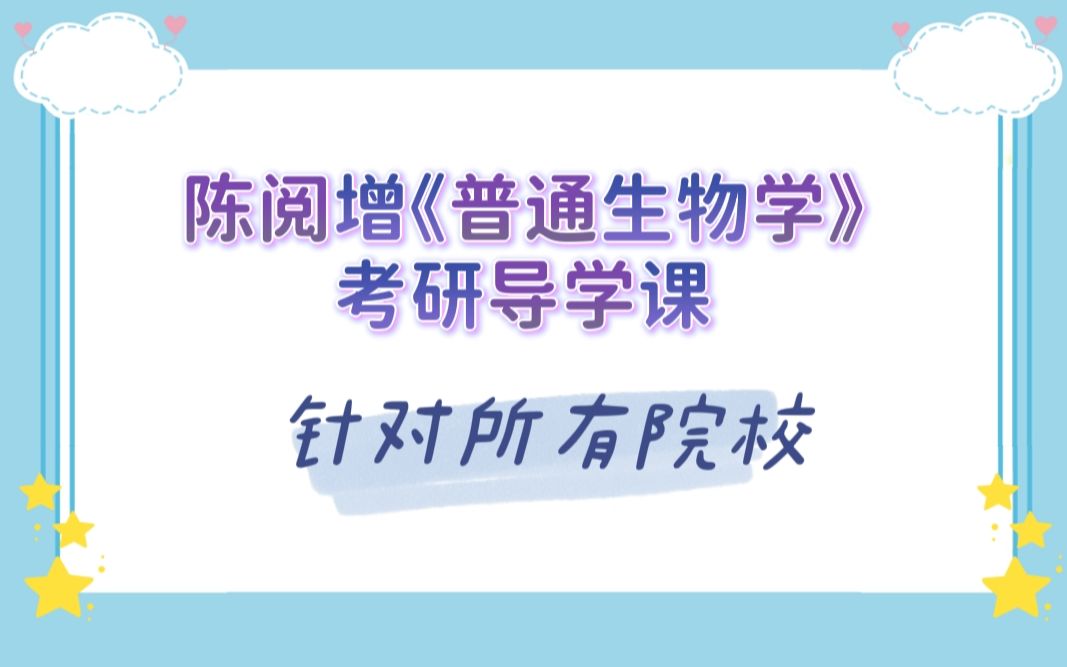 陈阅增《普通生物学》
考研导学课

针对所有院校